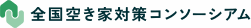 全国空き家対策コンソーシアム